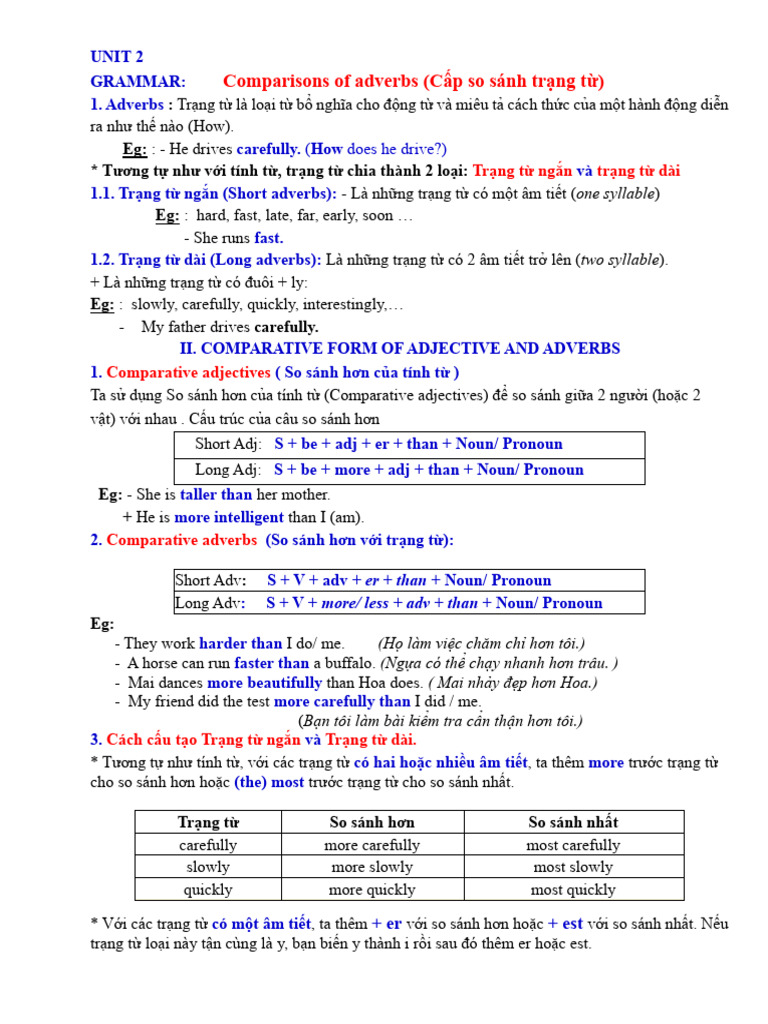 UNIT 2

GRAMMAR: Comparisons of adverbs (Cấp so sánh trạng từ)

1. Adverbs : Trạng từ là loại từ bổ nghĩa cho động từ và miêu tả cách thức của một hành động diễn ra như thế nào (How).

Eg: : - He drives carefully. (How does he drive?)

* Tương tự như với tính từ, trạng từ chia thành 2 loại: Trạng từ ngắn và trạng từ dài

1.1. Trạng từ ngắn (Short adverbs): - Là những trạng từ có một âm tiết (one syllable)

Eg: : hard, fast, late, far, early, soon …

- She runs fast.

1.2. Trạng từ dài (Long adverbs): Là những trạng từ có 2 âm tiết trở lên (two syllable).

+ Là những trạng từ có đuôi + ly:

Eg: : slowly, carefully, quickly, interestingly,…

- My father drives carefully.

II. COMPARATIVE FORM OF ADJECTIVE AND ADVERBS

1. Comparative adjectives ( So sánh hơn của tính từ )

Ta sử dụng So sánh hơn của tính từ (Comparative adjectives) để so sánh giữa 2 người (hoặc 2 vật) với nhau . Cấu trúc của câu so sánh hơn

Short Adj: S + be + adj + er + than + Noun/ Pronoun
Long Adj: S + be + more + adj + than + Noun/ Pronoun

Eg: - She is taller than her mother.

+ He is more intelligent than I (am).

2. Comparative adverbs (So sánh hơn với trạng từ):

Short Adv: S + V + adv + er + than + Noun/ Pronoun
Long Adv: S + V + more/ less + adv + than + Noun/ Pronoun

Eg:

- They work harder than I do/ me. (Họ làm việc chăm chỉ hơn tôi.)
- A horse can run faster than a buffalo. (Ngựa có thể chạy nhanh hơn trâu. )
- Mai dances more beautifully than Hoa does. ( Mai nhảy đẹp hơn Hoa.)
- My friend did the test more carefully than I did / me.
(Bạn tôi làm bài kiểm tra cẩn thận hơn tôi.)

3. Cách cấu tạo Trạng từ ngắn và Trạng từ dài.

* Tương tự như tính từ, với các trạng từ có hai hoặc nhiều âm tiết, ta thêm more trước trạng từ cho so sánh hơn hoặc (the) most trước trạng từ cho so sánh nhất.

| Trạng từ | So sánh hơn | So sánh nhất |
|---|---|---|
| carefully | more carefully | most carefully |
| slowly | more slowly | most slowly |
| quickly | more quickly | most quickly |

* Với các trạng từ có một âm tiết, ta thêm + er với so sánh hơn hoặc + est với so sánh nhất. Nếu trạng từ loại này tận cùng là y, bạn biến y thành i rồi sau đó thêm er hoặc est.